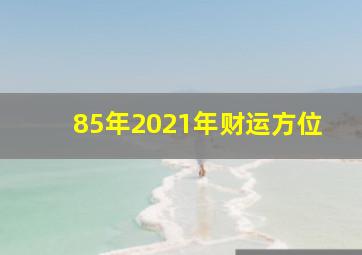 85年2021年财运方位